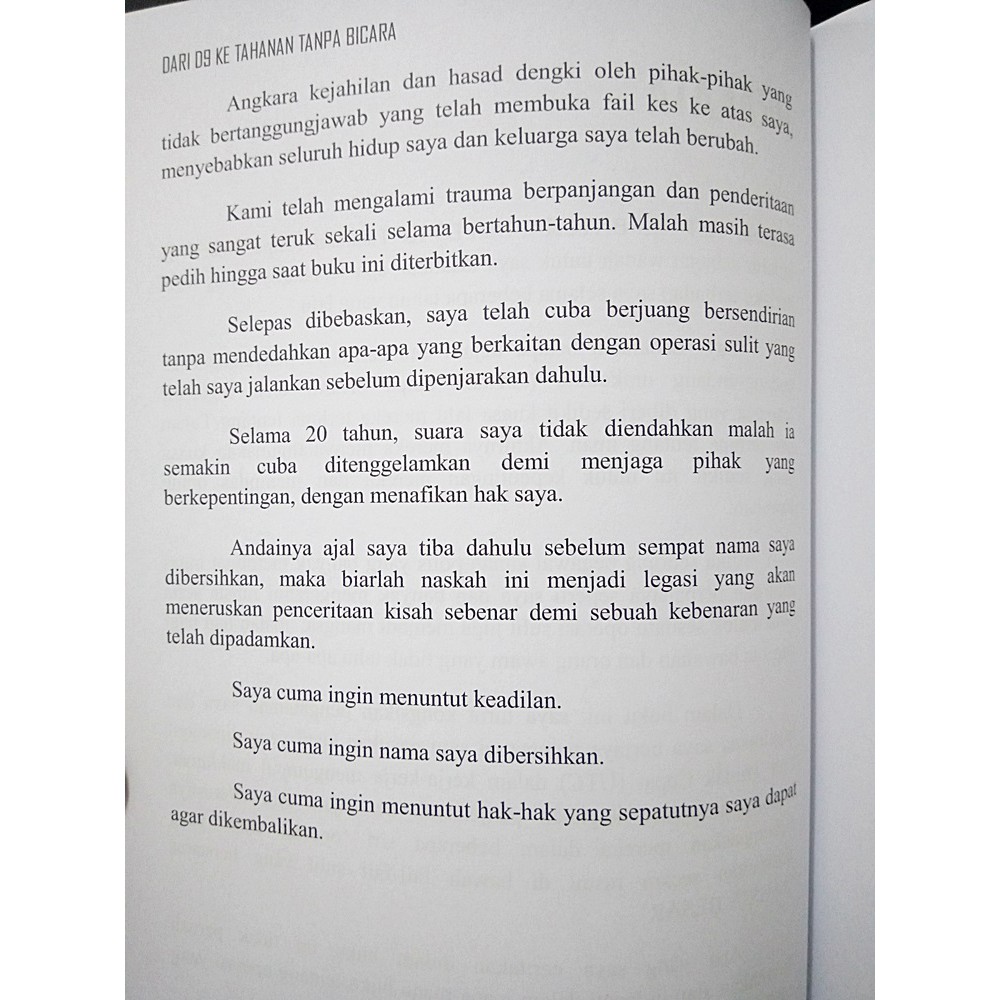 DARI D9 KE TAHANAN TANPA BICARA

Angkara kejahilan dan hasad dengki oleh pihak-pihak yang tidak bertanggungjawab yang telah membuka fail kes ke atas saya, menyebabkan seluruh hidup saya dan keluarga saya telah berubah.

Kami telah mengalami trauma berpanjangan dan penderitaan yang sangat teruk sekali selama bertahun-tahun. Malah masih terasa pedih hingga saat buku ini diterbitkan.

Selepas dibebaskan, saya telah cuba berjuang bersendirian tanpa mendedahkan apa-apa yang berkaitan dengan operasi sulit yang telah saya jalankan sebelum dipenjarakan dahulu.

Selama 20 tahun, suara saya tidak diendahkan malah ia semakin cuba ditenggelamkan demi menjaga pihak yang berkepentingan, dengan menafikan hak saya.

Andainya ajal saya tiba dahulu sebelum sempat nama saya dibersihkan, maka biarlah naskah ini menjadi legasi yang akan meneruskan penceritaan kisah sebenar demi sebuah kebenaran yang telah dipadamkan.

Saya cuma ingin menuntut keadilan.

Saya cuma ingin nama saya dibersihkan.

Saya cuma ingin menuntut hak-hak yang sepatutnya saya dapat agar dikembalikan.